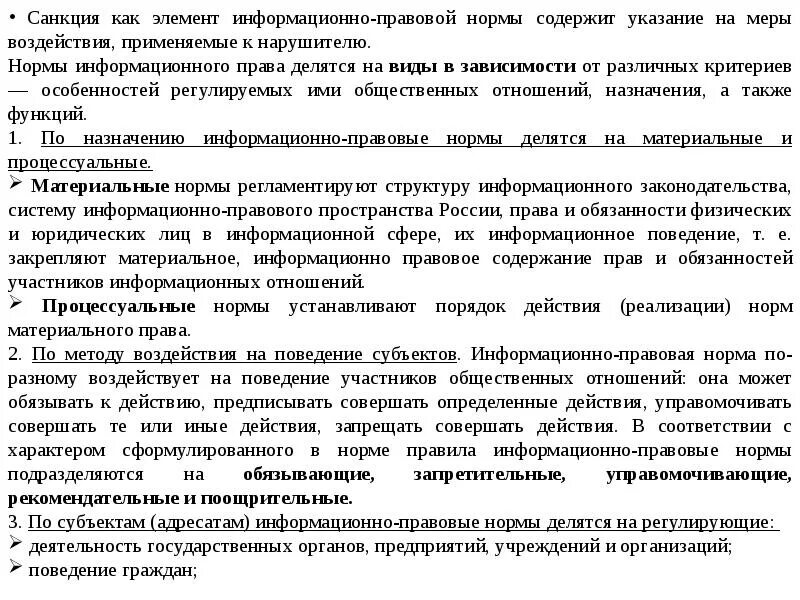 • Санкция как элемент информационно-правовой нормы содержит указание на меры воздействия, применяемые к нарушителю.
Нормы информационного права делятся на виды в зависимости от различных критериев — особенностей регулируемых ими общественных отношений, назначения, а также функций.
1. По назначению информационно-правовые нормы делятся на материальные и процессуальные.
➢ Материальные нормы регламентируют структуру информационного законодательства, систему информационно-правового пространства России, права и обязанности физических и юридических лиц в информационной сфере, их информационное поведение, т. е. закрепляют материальное, информационно правовое содержание прав и обязанностей участников информационных отношений.
➢ Процессуальные нормы устанавливают порядок действия (реализации) норм материального права.
2. По методу воздействия на поведение субъектов. Информационно-правовая норма по-разному воздействует на поведение участников общественных отношений: она может обязывать к действию, предписывать совершать определенные действия, управомочивать совершать те или иные действия, запрещать совершать действия. В соответствии с характером сформулированного в норме правила информационно-правовые нормы подразделяются на обязывающие, запретительные, управомочивающие, рекомендательные и поощрительные.
3. По субъектам (адресатам) информационно-правовые нормы делятся на регулирующие:
➢ деятельность государственных органов, предприятий, учреждений и организаций;
➢ поведение граждан;